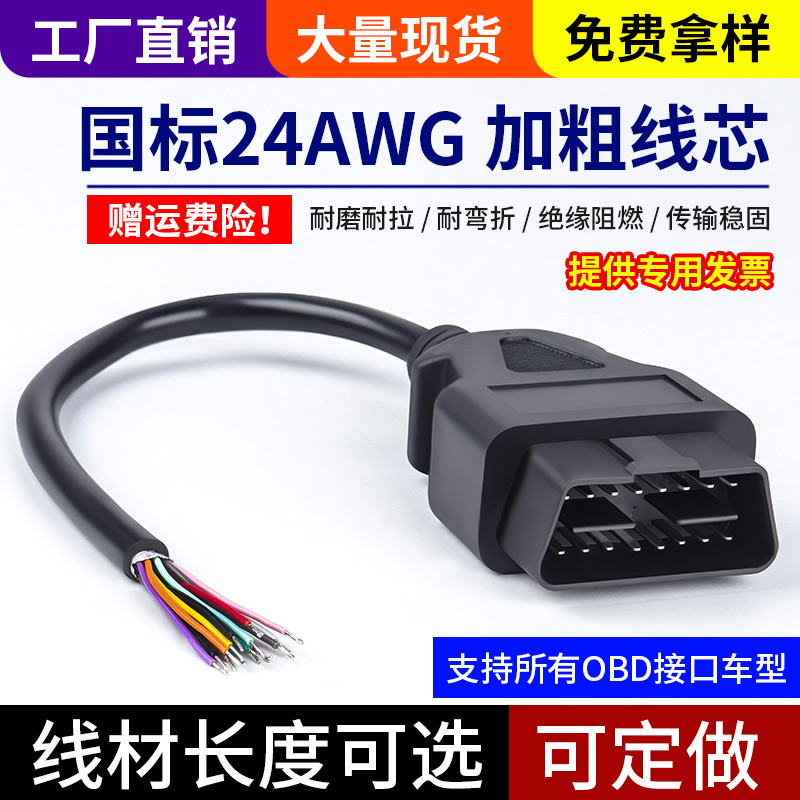 工厂直销 大量现货 免费拿样

国标24AWG 加粗线芯

赠运费险！ 耐磨耐拉 / 耐弯折 / 绝缘阻燃 / 传输稳固

提供专用发票

支持所有OBD接口车型

线材长度可选 可定做